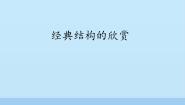 经典结构的欣赏